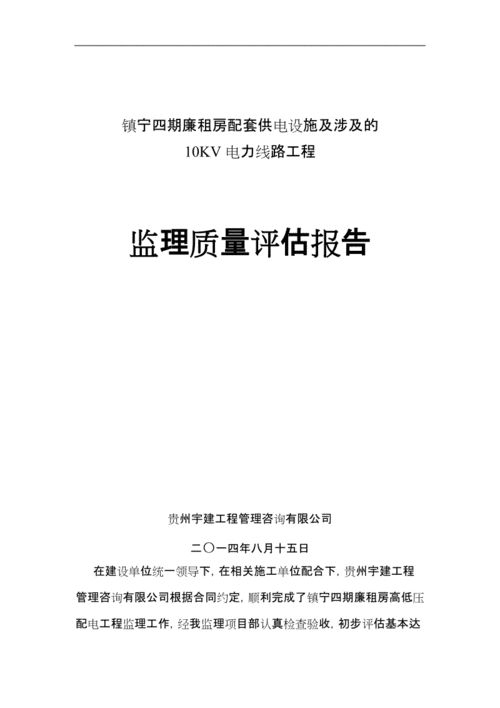 镇宁四期廉租房配套供电设施及涉及的
10KV 电力线路工程

监理质量评估报告

贵州宇建工程管理咨询有限公司

二〇一四年八月十五日

在建设单位统一领导下，在相关施工单位配合下，贵州宇建工程管理咨询有限公司根据合同约定，顺利完成了镇宁四期廉租房高低压配电工程监理工作，经我监理项目部认真检查验收，初步评估基本达